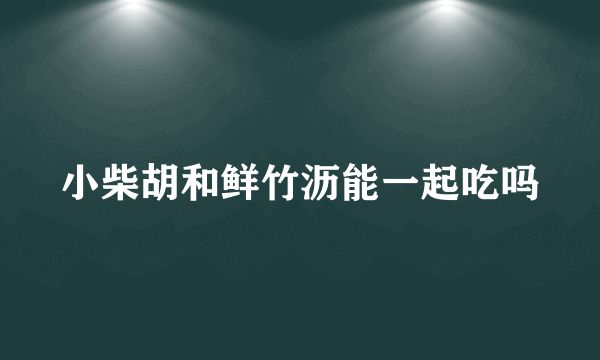 小柴胡和鲜竹沥能一起吃吗